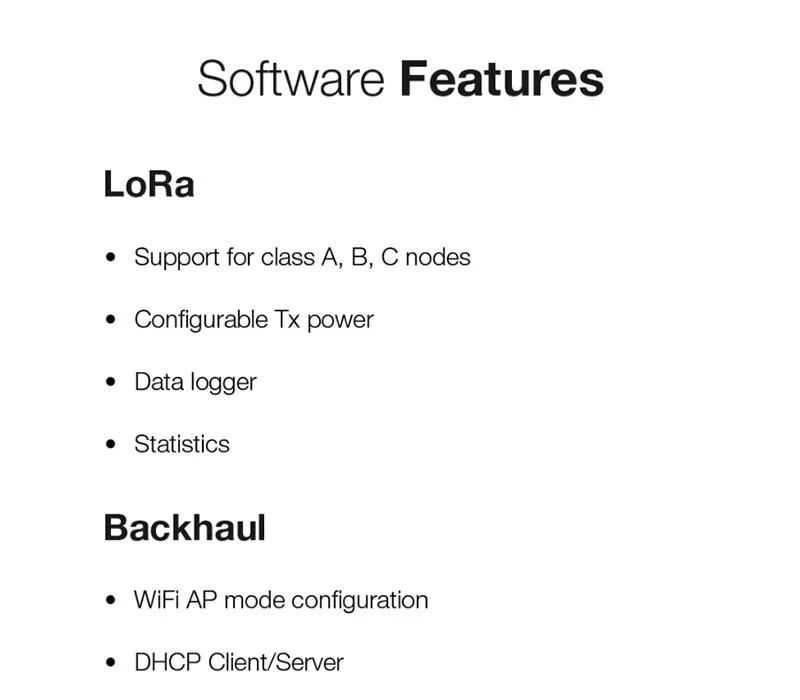 Software Features

LoRa

• Support for class A, B, C nodes
• Configurable Tx power
• Data logger
• Statistics

Backhaul

• WiFi AP mode configuration
• DHCP Client/Server